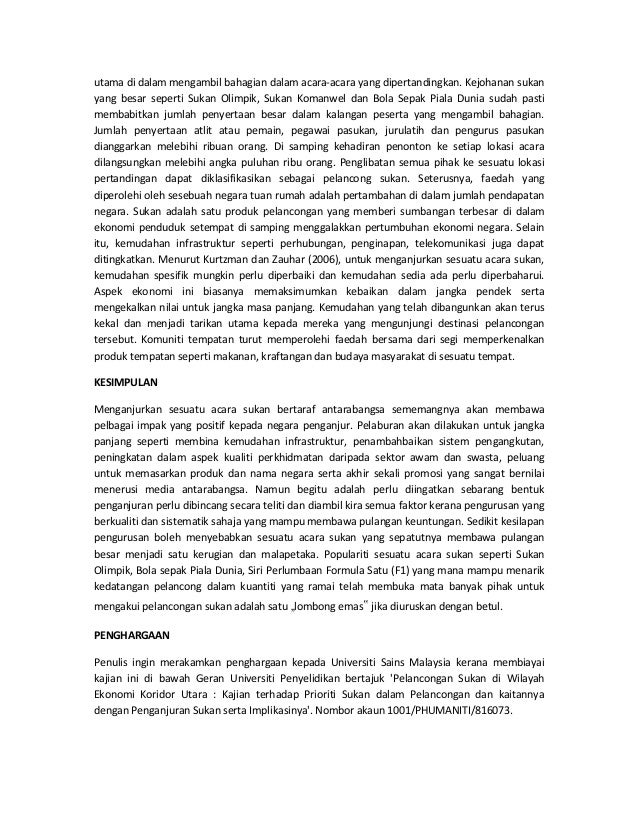 utama di dalam mengambil bahagian dalam acara-acara yang dipertandingkan. Kejohanan sukan yang besar seperti Sukan Olimpik, Sukan Komanwel dan Bola Sepak Piala Dunia sudah pasti membabitkan jumlah penyertaan besar dalam kalangan peserta yang mengambil bahagian. Jumlah penyertaan atlit atau pemain, pegawai pasukan, jurulatih dan pengurus pasukan dianggarkan melebihi ribuan orang. Di samping kehadiran penonton ke setiap lokasi acara dilangsungkan melebihi angka puluhan ribu orang. Penglibatan semua pihak ke sesuatu lokasi pertandingan dapat diklasifikasikan sebagai pelancong sukan. Seterusnya, faedah yang diperolehi oleh sesebuah negara tuan rumah adalah pertambahan di dalam jumlah pendapatan negara. Sukan adalah satu produk pelancongan yang memberi sumbangan terbesar di dalam ekonomi penduduk setempat di samping menggalakkan pertumbuhan ekonomi negara. Selain itu, kemudahan infrastruktur seperti perhubungan, penginapan, telekomunikasi juga dapat ditingkatkan. Menurut Kurtzman dan Zauhar (2006), untuk menganjurkan sesuatu acara sukan, kemudahan spesifik mungkin perlu diperbaiki dan kemudahan sedia ada perlu diperbaharui. Aspek ekonomi ini biasanya memaksimumkan kebaikan dalam jangka pendek serta mengekalkan nilai untuk jangka masa panjang. Kemudahan yang telah dibangunkan akan terus kekal dan menjadi tarikan utama kepada mereka yang mengunjungi destinasi pelancongan tersebut. Komuniti tempatan turut memperolehi faedah bersama dari segi memperkenalkan produk tempatan seperti makanan, kraftangan dan budaya masyarakat di sesuatu tempat.

KESIMPULAN

Menganjurkan sesuatu acara sukan bertaraf antarabangsa sememangnya akan membawa pelbagai impak yang positif kepada negara penganjur. Pelaburan akan dilakukan untuk jangka panjang seperti membina kemudahan infrastruktur, penambahbaikan sistem pengangkutan, peningkatan dalam aspek kualiti perkhidmatan daripada sektor awam dan swasta, peluang untuk memasarkan produk dan nama negara serta akhir sekali promosi yang sangat bernilai menerusi media antarabangsa. Namun begitu adalah perlu diingatkan sebarang bentuk penganjuran perlu dibincang secara teliti dan diambil kira semua faktor kerana pengurusan yang berkualiti dan sistematik sahaja yang mampu membawa pulangan keuntungan. Sedikit kesilapan pengurusan boleh menyebabkan sesuatu acara sukan yang sepatutnya membawa pulangan besar menjadi satu kerugian dan malapetaka. Populariti sesuatu acara sukan seperti Sukan Olimpik, Bola sepak Piala Dunia, Siri Perlumbaan Formula Satu (F1) yang mana mampu menarik kedatangan pelancong dalam kuantiti yang ramai telah membuka mata banyak pihak untuk mengakui pelancongan sukan adalah satu „lombong emas“ jika diuruskan dengan betul.

PENGHARGAAN

Penulis ingin merakamkan penghargaan kepada Universiti Sains Malaysia kerana membiayai kajian ini di bawah Geran Universiti Penyelidikan bertajuk 'Pelancongan Sukan di Wilayah Ekonomi Koridor Utara : Kajian terhadap Prioriti Sukan dalam Pelancongan dan kaitannya dengan Penganjuran Sukan serta Implikasinya'. Nombor akaun 1001/PHUMANITI/816073.